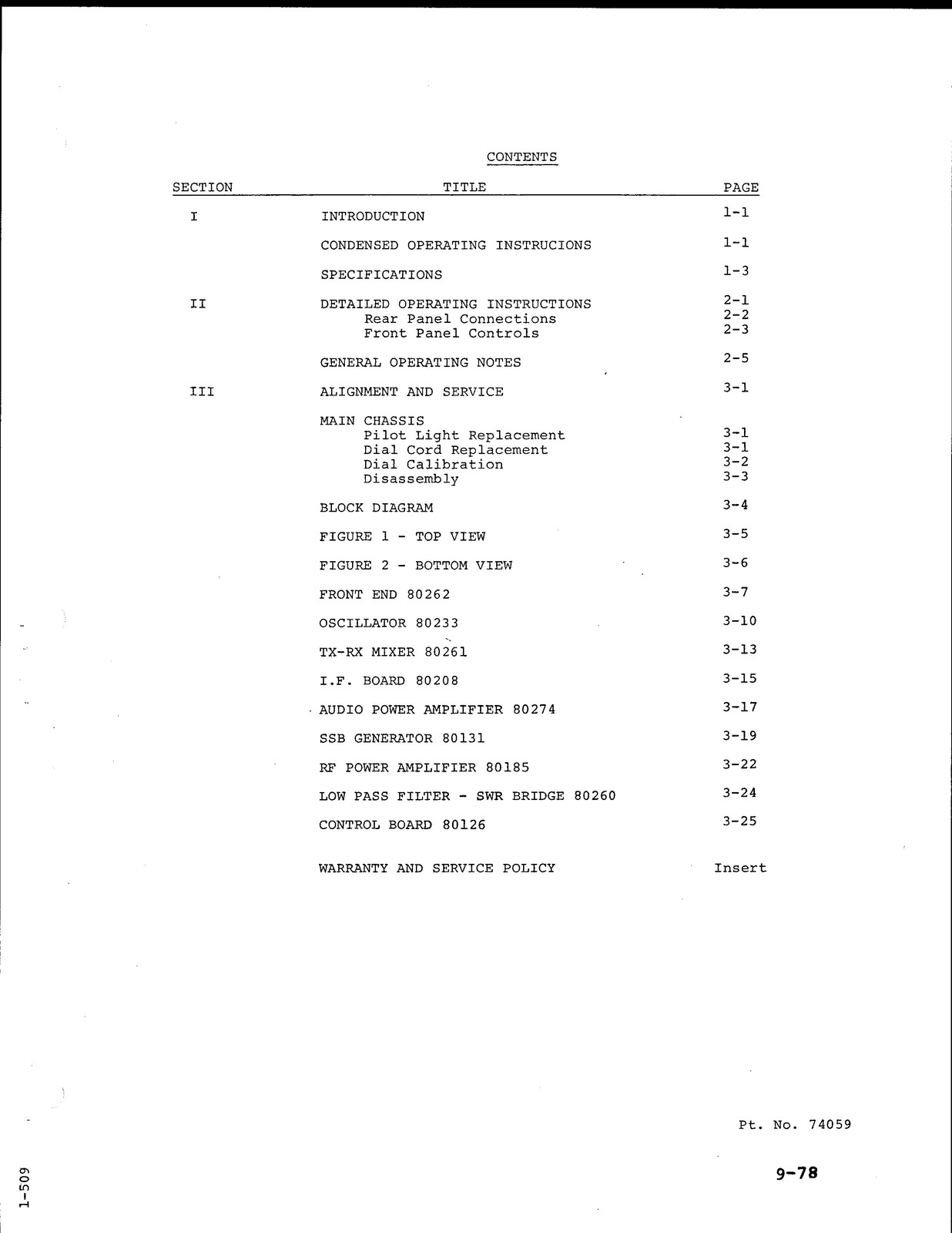 CONTENTS

| SECTION | TITLE | PAGE |
|---|---|---|
| I | INTRODUCTION | 1-1 |
| | CONDENSED OPERATING INSTRUCIONS | 1-1 |
| | SPECIFICATIONS | 1-3 |
| II | DETAILED OPERATING INSTRUCTIONS | 2-1 |
| | Rear Panel Connections | 2-2 |
| | Front Panel Controls | 2-3 |
| | GENERAL OPERATING NOTES | 2-5 |
| III | ALIGNMENT AND SERVICE | 3-1 |
| | MAIN CHASSIS | |
| | Pilot Light Replacement | 3-1 |
| | Dial Cord Replacement | 3-1 |
| | Dial Calibration | 3-2 |
| | Disassembly | 3-3 |
| | BLOCK DIAGRAM | 3-4 |
| | FIGURE 1 - TOP VIEW | 3-5 |
| | FIGURE 2 - BOTTOM VIEW | 3-6 |
| | FRONT END 80262 | 3-7 |
| | OSCILLATOR 80233 | 3-10 |
| | TX-RX MIXER 80261 | 3-13 |
| | I.F. BOARD 80208 | 3-15 |
| | AUDIO POWER AMPLIFIER 80274 | 3-17 |
| | SSB GENERATOR 80131 | 3-19 |
| | RF POWER AMPLIFIER 80185 | 3-22 |
| | LOW PASS FILTER - SWR BRIDGE 80260 | 3-24 |
| | CONTROL BOARD 80126 | 3-25 |
| | WARRANTY AND SERVICE POLICY | Insert |

Pt. No. 74059

9-78

1-509